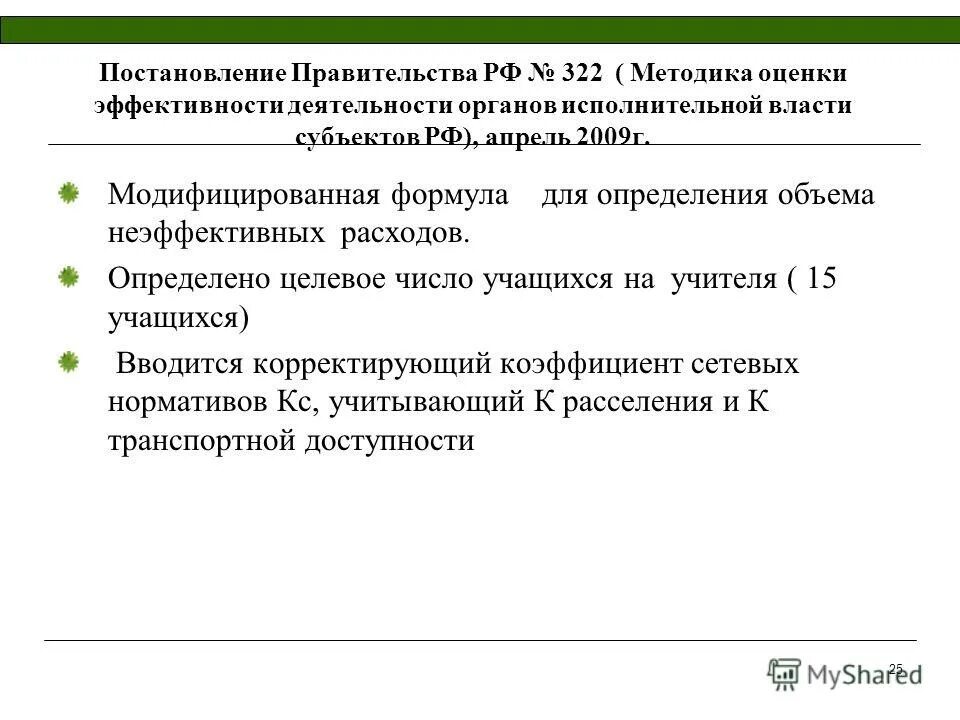 Постановление Правительства РФ № 322 ( Методика оценки эффективности деятельности органов исполнительной власти субъектов РФ), апрель 2009г.

Модифицированная формула для определения объема неэффективных расходов.

Определено целевое число учащихся на учителя ( 15 учащихся)

Вводится корректирующий коэффициент сетевых нормативов Кс, учитывающий К расселения и К транспортной доступности

25

MyShared